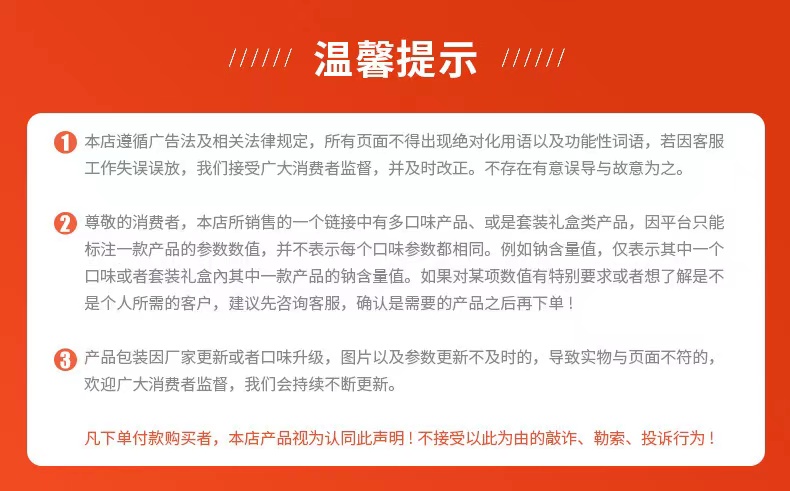 ////// 温馨提示 //////

1 本店遵循广告法及相关法律规定，所有页面不得出现绝对化用语以及功能性词语，若因客服工作失误误放，我们接受广大消费者监督，并及时改正。不存在有意误导与故意为之。

2 尊敬的消费者，本店所销售的一个链接中有多口味产品、或是套装礼盒类产品，因平台只能标注一款产品的参数数值，并不表示每个口味参数都相同。例如钠含量值，仅表示其中一个口味或者套装礼盒內其中一款产品的钠含量值。如果对某项数值有特别要求或者想了解是不是个人所需的客户，建议先咨询客服，确认是需要的产品之后再下单！

3 产品包装因厂家更新或者口味升级，图片以及参数更新不及时的，导致实物与页面不符的，欢迎广大消费者监督，我们会持续不断更新。

凡下单付款购买者，本店产品视为认同此声明！不接受以此为由的敲诈、勒索、投诉行为！